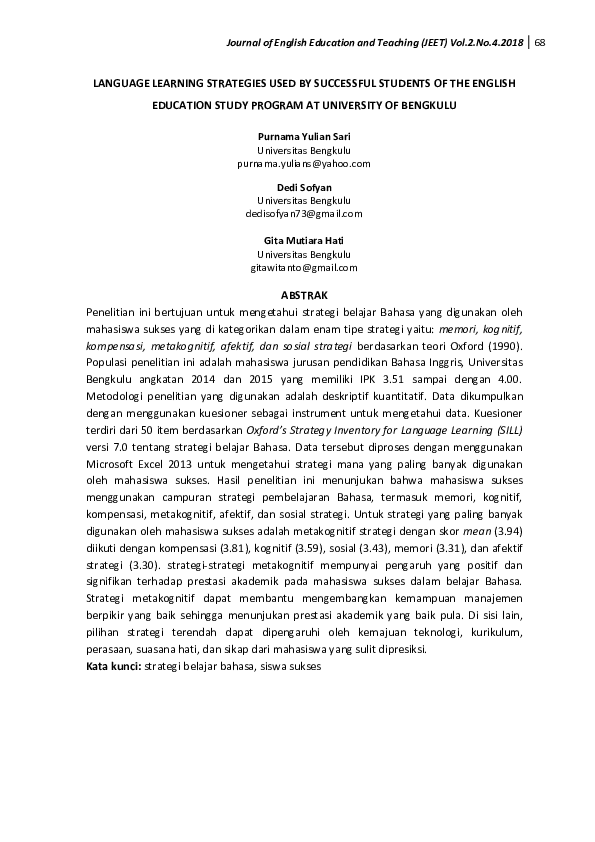 Journal of English Education and Teaching (JEET) Vol.2.No.4.2018 | 68

LANGUAGE LEARNING STRATEGIES USED BY SUCCESSFUL STUDENTS OF THE ENGLISH EDUCATION STUDY PROGRAM AT UNIVERSITY OF BENGKULU

Purnama Yulian Sari
Universitas Bengkulu
purnama.yulians@yahoo.com

Dedi Sofyan
Universitas Bengkulu
dedisofyan73@gmail.com

Gita Mutiara Hati
Universitas Bengkulu
gitawitanto@gmail.com

ABSTRAK

Penelitian ini bertujuan untuk mengetahui strategi belajar Bahasa yang digunakan oleh mahasiswa sukses yang di kategorikan dalam enam tipe strategi yaitu: memori, kognitif, kompensasi, metakognitif, afektif, dan sosial strategi berdasarkan teori Oxford (1990). Populasi penelitian ini adalah mahasiswa jurusan pendidikan Bahasa Inggris, Universitas Bengkulu angkatan 2014 dan 2015 yang memiliki IPK 3.51 sampai dengan 4.00. Metodologi penelitian yang digunakan adalah deskriptif kuantitatif. Data dikumpulkan dengan menggunakan kuesioner sebagai instrument untuk mengetahui data. Kuesioner terdiri dari 50 item berdasarkan Oxford's Strategy Inventory for Language Learning (SILL) versi 7.0 tentang strategi belajar Bahasa. Data tersebut diproses dengan menggunakan Microsoft Excel 2013 untuk mengetahui strategi mana yang paling banyak digunakan oleh mahasiswa sukses. Hasil penelitian ini menunjukan bahwa mahasiswa sukses menggunakan campuran strategi pembelajaran Bahasa, termasuk memori, kognitif, kompensasi, metakognitif, afektif, dan sosial strategi. Untuk strategi yang paling banyak digunakan oleh mahasiswa sukses adalah metakognitif strategi dengan skor mean (3.94) diikuti dengan kompensasi (3.81), kognitif (3.59), sosial (3.43), memori (3.31), dan afektif strategi (3.30). strategi-strategi metakognitif mempunyai pengaruh yang positif dan signifikan terhadap prestasi akademik pada mahasiswa sukses dalam belajar Bahasa. Strategi metakognitif dapat membantu mengembangkan kemampuan manajemen berpikir yang baik sehingga menunjukan prestasi akademik yang baik pula. Di sisi lain, pilihan strategi terendah dapat dipengaruhi oleh kemajuan teknologi, kurikulum, perasaan, suasana hati, dan sikap dari mahasiswa yang sulit dipresiksi.
Kata kunci: strategi belajar bahasa, siswa sukses